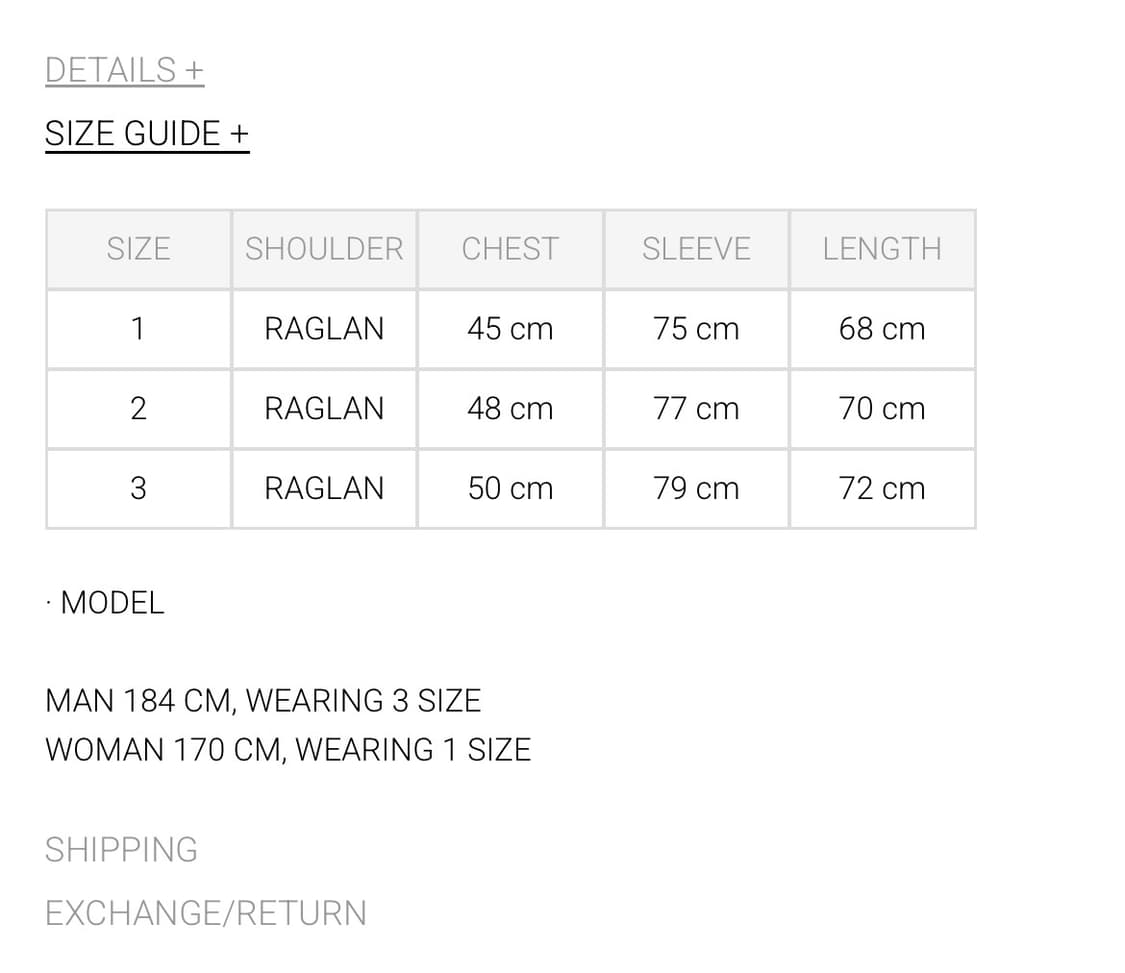 DETAILS +

SIZE GUIDE +

| SIZE | SHOULDER | CHEST | SLEEVE | LENGTH |
|---|---|---|---|---|
| 1 | RAGLAN | 45 cm | 75 cm | 68 cm |
| 2 | RAGLAN | 48 cm | 77 cm | 70 cm |
| 3 | RAGLAN | 50 cm | 79 cm | 72 cm |

· MODEL

MAN 184 CM, WEARING 3 SIZE
WOMAN 170 CM, WEARING 1 SIZE

SHIPPING

EXCHANGE/RETURN